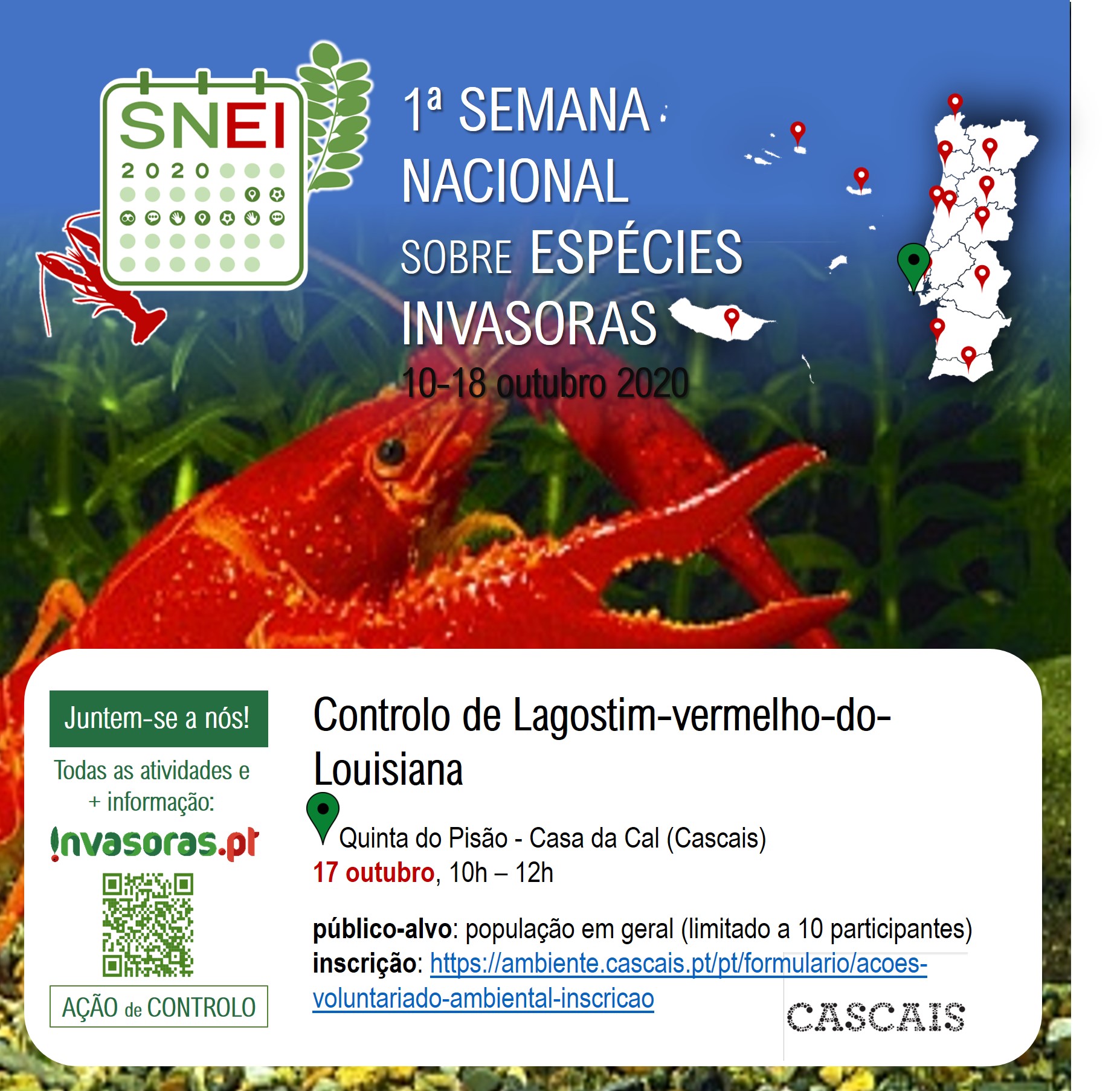 SNEI
2020

1ª SEMANA NACIONAL SOBRE ESPÉCIES INVASORAS
10-18 outubro 2020

Juntem-se a nós!

Todas as atividades e + informação:

invasoras.pt

AÇÃO de CONTROLO

Controlo de Lagostim-vermelho-do-Louisiana

Quinta do Pisão - Casa da Cal (Cascais)
17 outubro, 10h – 12h

público-alvo: população em geral (limitado a 10 participantes)
inscrição: https://ambiente.cascais.pt/pt/formulario/acoes-voluntariado-ambiental-inscricao

CASCAIS